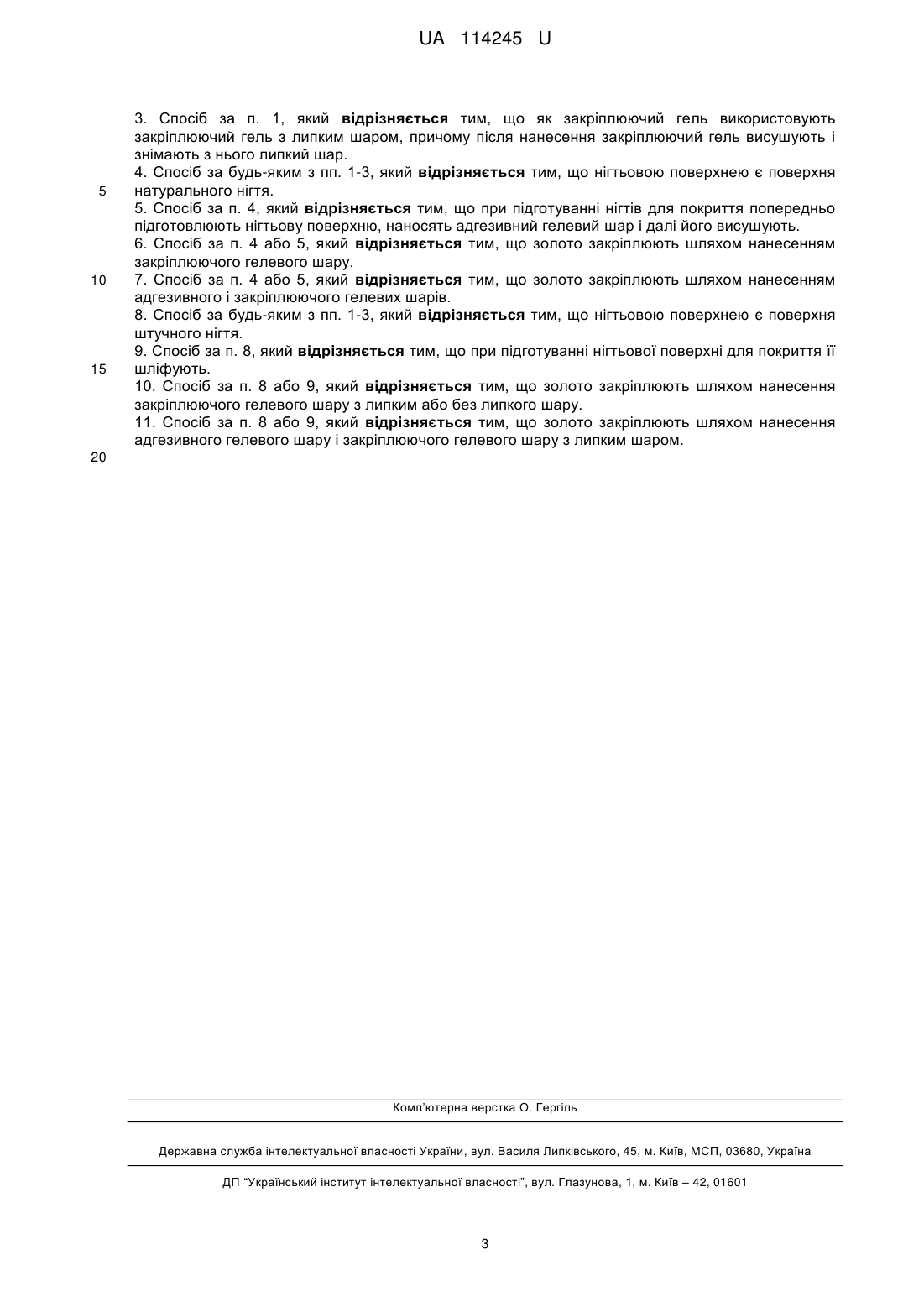 UA 114245 U

3. Спосіб за п. 1, який відрізняється тим, що як закріплюючий гель використовують закріплюючий гель з липким шаром, причому після нанесення закріплюючий гель висушують і знімають з нього липкий шар.
4. Спосіб за будь-яким з пп. 1-3, який відрізняється тим, що нігтьовою поверхнею є поверхня натурального нігтя.
5
5. Спосіб за п. 4, який відрізняється тим, що при підготуванні нігтів для покриття попередньо підготовлюють нігтьову поверхню, наносять адгезивний гелевий шар і далі його висушують.
6. Спосіб за п. 4 або 5, який відрізняється тим, що золото закріплюють шляхом нанесенням закріплюючого гелевого шару.
10
7. Спосіб за п. 4 або 5, який відрізняється тим, що золото закріплюють шляхом нанесенням адгезивного і закріплюючого гелевих шарів.
8. Спосіб за будь-яким з пп. 1-3, який відрізняється тим, що нігтьовою поверхнею є поверхня штучного нігтя.
9. Спосіб за п. 8, який відрізняється тим, що при підготуванні нігтьової поверхні для покриття її шліфують.
15
10. Спосіб за п. 8 або 9, який відрізняється тим, що золото закріплюють шляхом нанесення закріплюючого гелевого шару з липким або без липкого шару.
11. Спосіб за п. 8 або 9, який відрізняється тим, що золото закріплюють шляхом нанесення адгезивного гелевого шару і закріплюючого гелевого шару з липким шаром.
20

Комп'ютерна верстка О. Гергіль

Державна служба інтелектуальної власності України, вул. Василя Липківського, 45, м. Київ, МСП, 03680, Україна

ДП "Український інститут інтелектуальної власності", вул. Глазунова, 1, м. Київ – 42, 01601

3